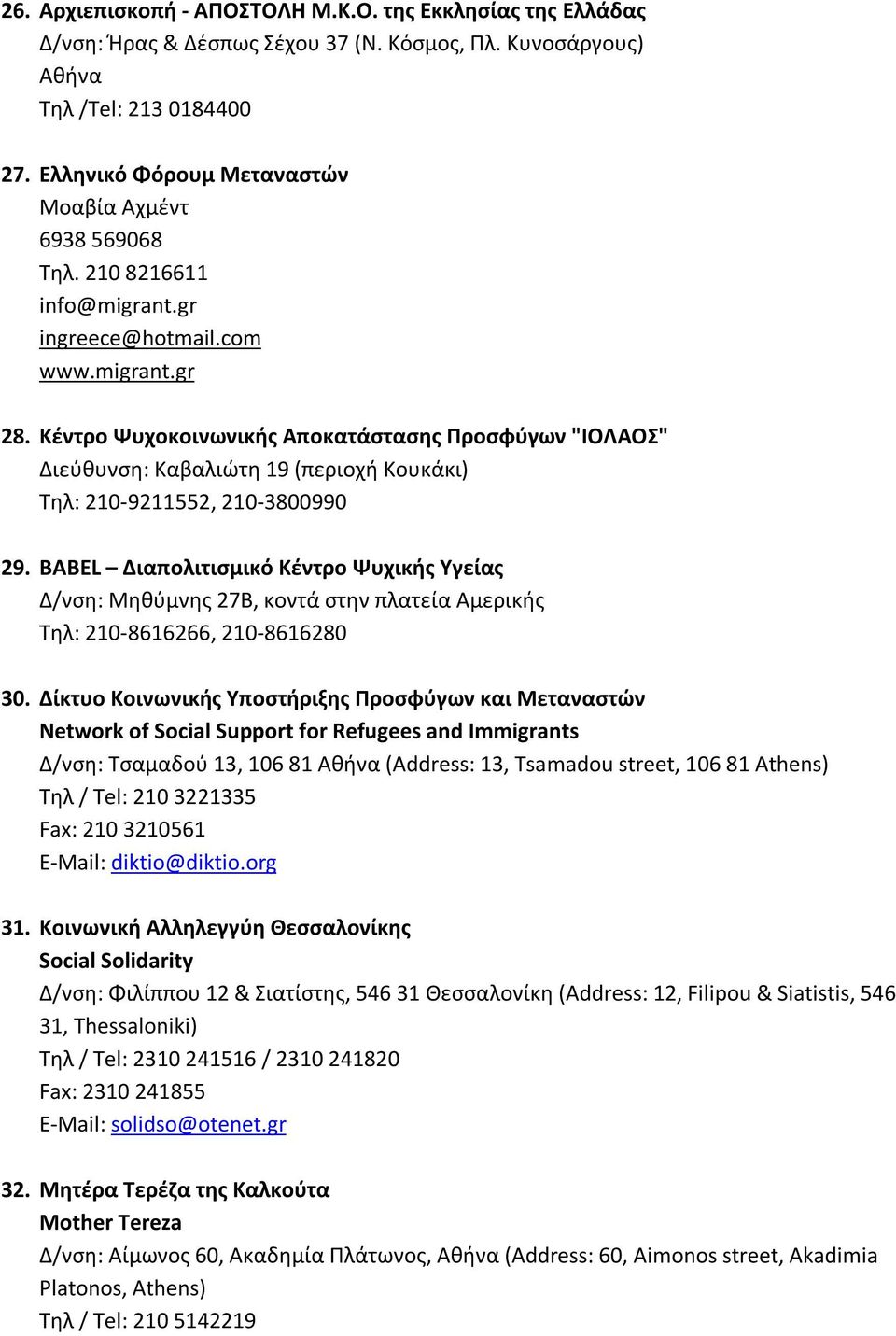 26. Αρχιεπισκοπή - ΑΠΟΣΤΟΛΗ Μ.Κ.Ο. της Εκκλησίας της Ελλάδας
Δ/νση: Ήρας & Δέσπως Σέχου 37 (Ν. Κόσμος, Πλ. Κυνοσάργους)
Αθήνα
Τηλ /Tel: 213 0184400

27. Ελληνικό Φόρουμ Μεταναστών
Μοαβία Αχμέντ
6938 569068
Τηλ. 210 8216611
info@migrant.gr
ingreece@hotmail.com
www.migrant.gr

28. Κέντρο Ψυχοκοινωνικής Αποκατάστασης Προσφύγων "ΙΟΛΑΟΣ"
Διεύθυνση: Καβαλιώτη 19 (περιοχή Κουκάκι)
Τηλ: 210-9211552, 210-3800990

29. BABEL – Διαπολιτισμικό Κέντρο Ψυχικής Υγείας
Δ/νση: Μηθύμνης 27Β, κοντά στην πλατεία Αμερικής
Τηλ: 210-8616266, 210-8616280

30. Δίκτυο Κοινωνικής Υποστήριξης Προσφύγων και Μεταναστών
Network of Social Support for Refugees and Immigrants
Δ/νση: Τσαμαδού 13, 106 81 Αθήνα (Address: 13, Tsamadou street, 106 81 Athens)
Τηλ / Tel: 210 3221335
Fax: 210 3210561
E-Mail: diktio@diktio.org

31. Κοινωνική Αλληλεγγύη Θεσσαλονίκης
Social Solidarity
Δ/νση: Φιλίππου 12 & Σιατίστης, 546 31 Θεσσαλονίκη (Address: 12, Filipou & Siatistis, 546 31, Thessaloniki)
Τηλ / Tel: 2310 241516 / 2310 241820
Fax: 2310 241855
E-Mail: solidso@otenet.gr

32. Μητέρα Τερέζα της Καλκούτα
Mother Tereza
Δ/νση: Αίμωνος 60, Ακαδημία Πλάτωνος, Αθήνα (Address: 60, Aimonos street, Akadimia Platonos, Athens)
Τηλ / Tel: 210 5142219